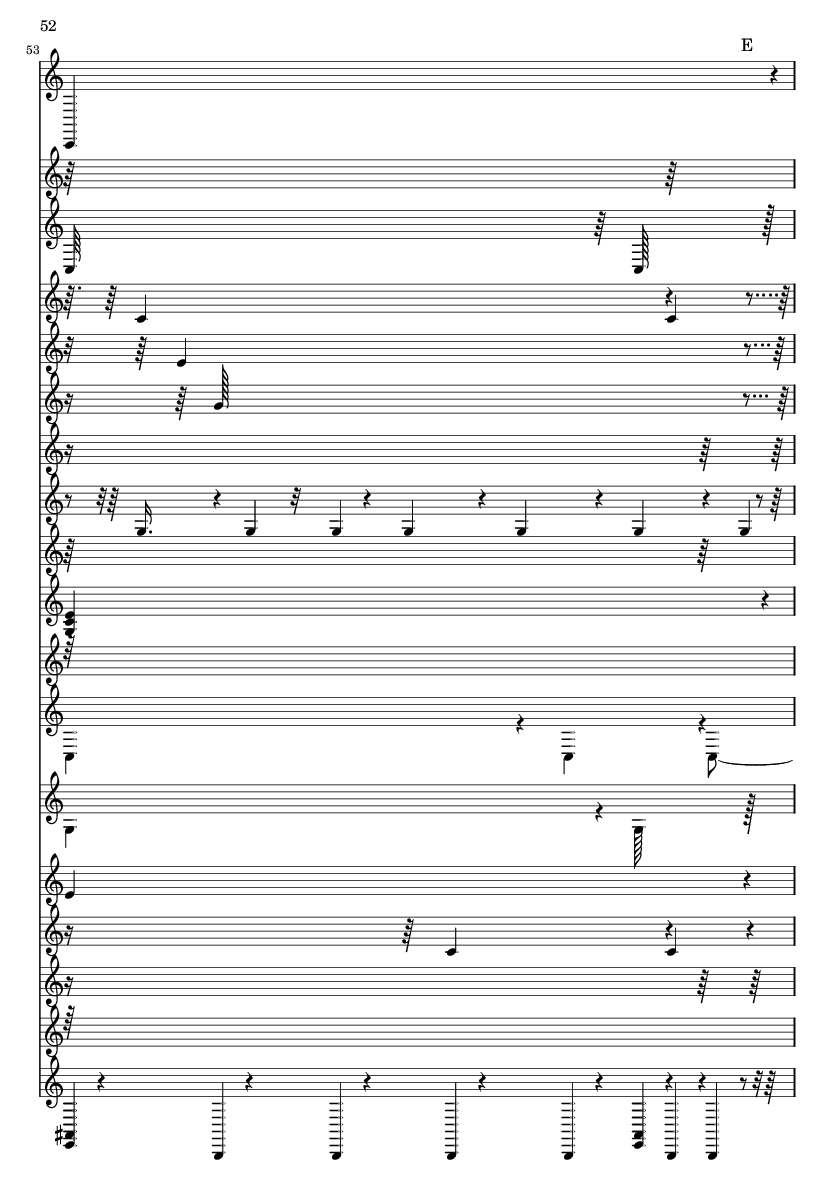 52

53

E